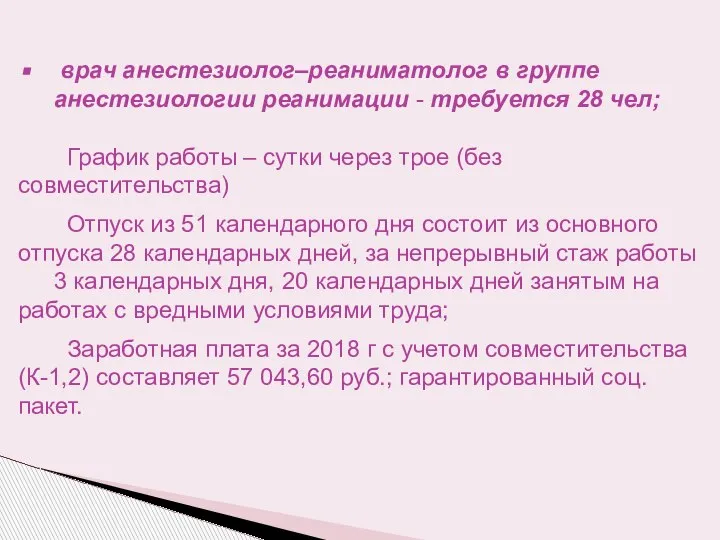 врач анестезиолог–реаниматолог в группе анестезиологии реанимации - требуется 28 чел;

График работы – сутки через трое (без совместительства)

Отпуск из 51 календарного дня состоит из основного отпуска 28 календарных дней, за непрерывный стаж работы 3 календарных дня, 20 календарных дней занятым на работах с вредными условиями труда;

Заработная плата за 2018 г с учетом совместительства (К-1,2) составляет 57 043,60 руб.; гарантированный соц. пакет.